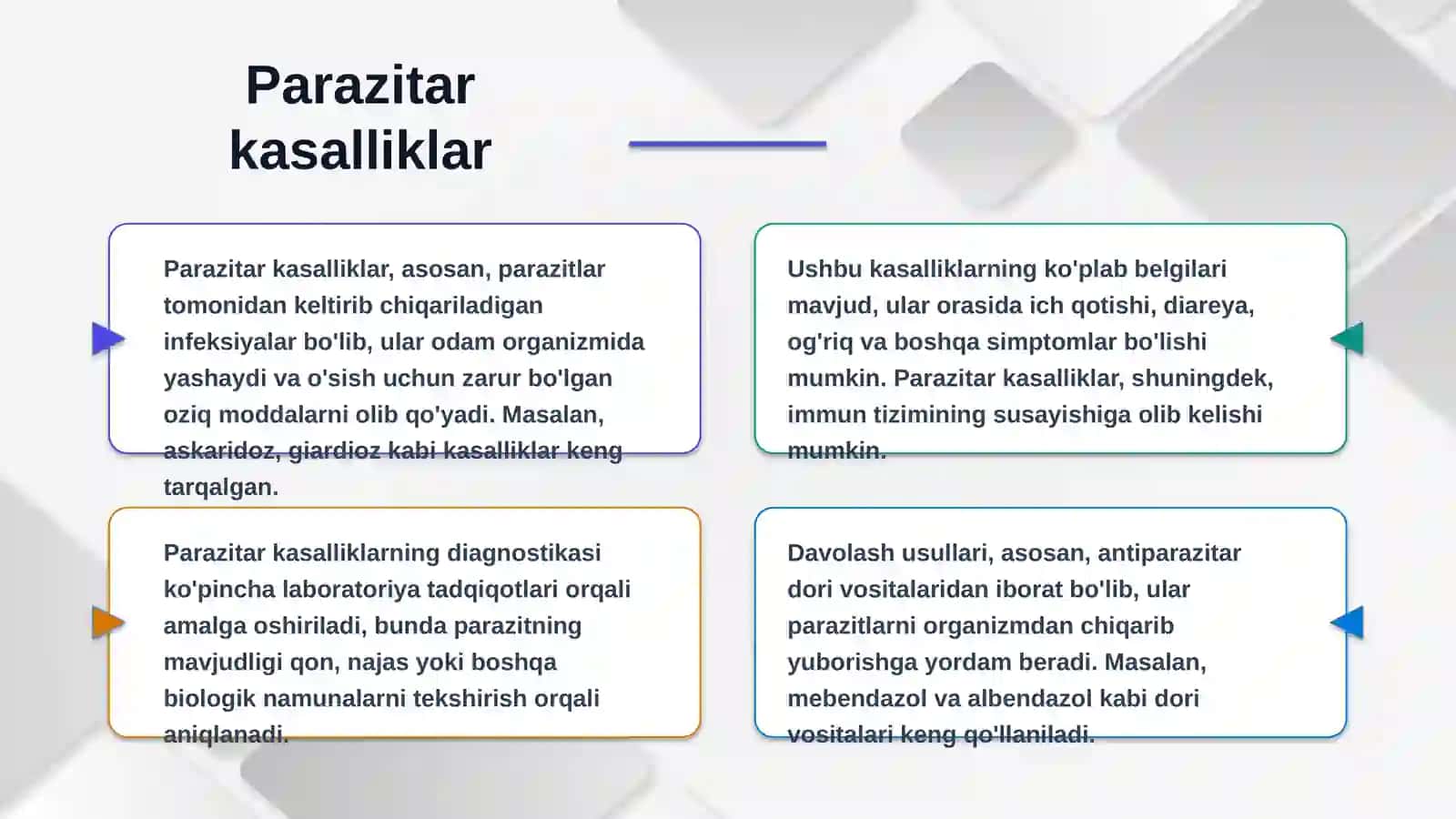 Parazitar kasalliklar

Parazitar kasalliklar, asosan, parazitlar tomonidan keltirib chiqariladigan infeksiyalar bo'lib, ular odam organizmida yashaydi va o'sish uchun zarur bo'lgan oziq moddalarni olib qo'yadi. Masalan, askaridoz, giardioz kabi kasalliklar keng tarqalgan.

Ushbu kasalliklarning ko'plab belgilari mavjud, ular orasida ich qotishi, diareya, og'riq va boshqa simptomlar bo'lishi mumkin. Parazitar kasalliklar, shuningdek, immun tizimining susayishiga olib kelishi mumkin.

Parazitar kasalliklarning diagnostikasi ko'pincha laboratoriya tadqiqotlari orqali amalga oshiriladi, bunda parazitning mavjudligi qon, najas yoki boshqa biologik namunalarni tekshirish orqali aniqlanadi.

Davolash usullari, asosan, antiparazitar dori vositalaridan iborat bo'lib, ular parazitlarni organizmdan chiqarib yuborishga yordam beradi. Masalan, mebendazol va albendazol kabi dori vositalari keng qo'llaniladi.